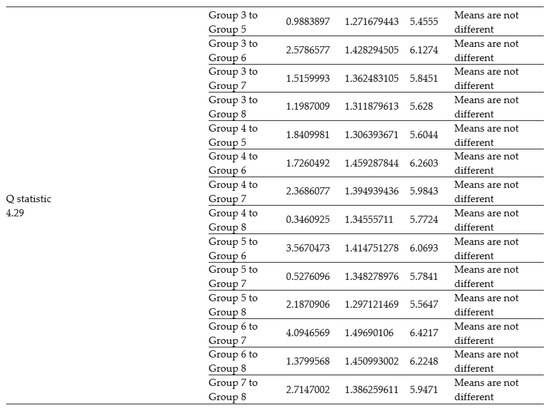 | | | | | | |
|---|---|---|---|---|---|
| Q statistic 4.29 | Group 3 to Group 5 | 0.9883897 | 1.271679443 | 5.4555 | Means are not different |
| | Group 3 to Group 6 | 2.5786577 | 1.428294505 | 6.1274 | Means are not different |
| | Group 3 to Group 7 | 1.5159993 | 1.362483105 | 5.8451 | Means are not different |
| | Group 3 to Group 8 | 1.1987009 | 1.311879613 | 5.628 | Means are not different |
| | Group 4 to Group 5 | 1.8409981 | 1.306393671 | 5.6044 | Means are not different |
| | Group 4 to Group 6 | 1.7260492 | 1.459287844 | 6.2603 | Means are not different |
| | Group 4 to Group 7 | 2.3686077 | 1.394939436 | 5.9843 | Means are not different |
| | Group 4 to Group 8 | 0.3460925 | 1.34555711 | 5.7724 | Means are not different |
| | Group 5 to Group 6 | 3.5670473 | 1.414751278 | 6.0693 | Means are not different |
| | Group 5 to Group 7 | 0.5276096 | 1.348278976 | 5.7841 | Means are not different |
| | Group 5 to Group 8 | 2.1870906 | 1.297121469 | 5.5647 | Means are not different |
| | Group 6 to Group 7 | 4.0946569 | 1.49690106 | 6.4217 | Means are not different |
| | Group 6 to Group 8 | 1.3799568 | 1.450993002 | 6.2248 | Means are not different |
| | Group 7 to Group 8 | 2.7147002 | 1.386259611 | 5.9471 | Means are not different |